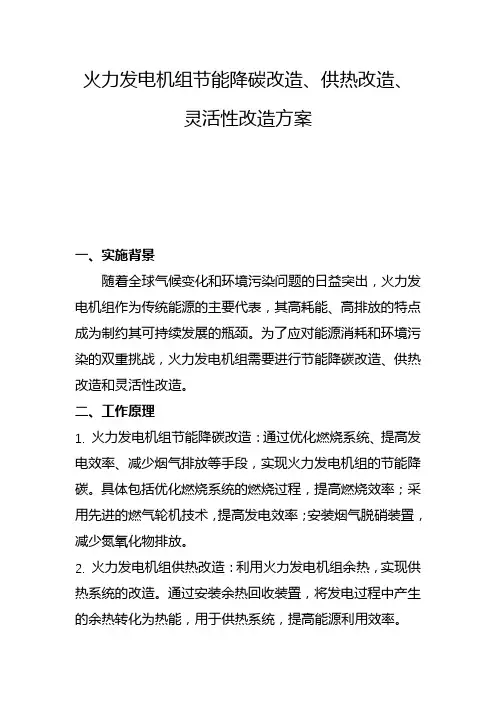 火力发电机组节能降碳改造、供热改造、灵活性改造方案

一、实施背景

随着全球气候变化和环境污染问题的日益突出，火力发电机组作为传统能源的主要代表，其高耗能、高排放的特点成为制约其可持续发展的瓶颈。为了应对能源消耗和环境污染的双重挑战，火力发电机组需要进行节能降碳改造、供热改造和灵活性改造。

二、工作原理

1. 火力发电机组节能降碳改造：通过优化燃烧系统、提高发电效率、减少烟气排放等手段，实现火力发电机组的节能降碳。具体包括优化燃烧系统的燃烧过程，提高燃烧效率；采用先进的燃气轮机技术，提高发电效率；安装烟气脱硝装置，减少氮氧化物排放。

2. 火力发电机组供热改造：利用火力发电机组余热，实现供热系统的改造。通过安装余热回收装置，将发电过程中产生的余热转化为热能，用于供热系统，提高能源利用效率。